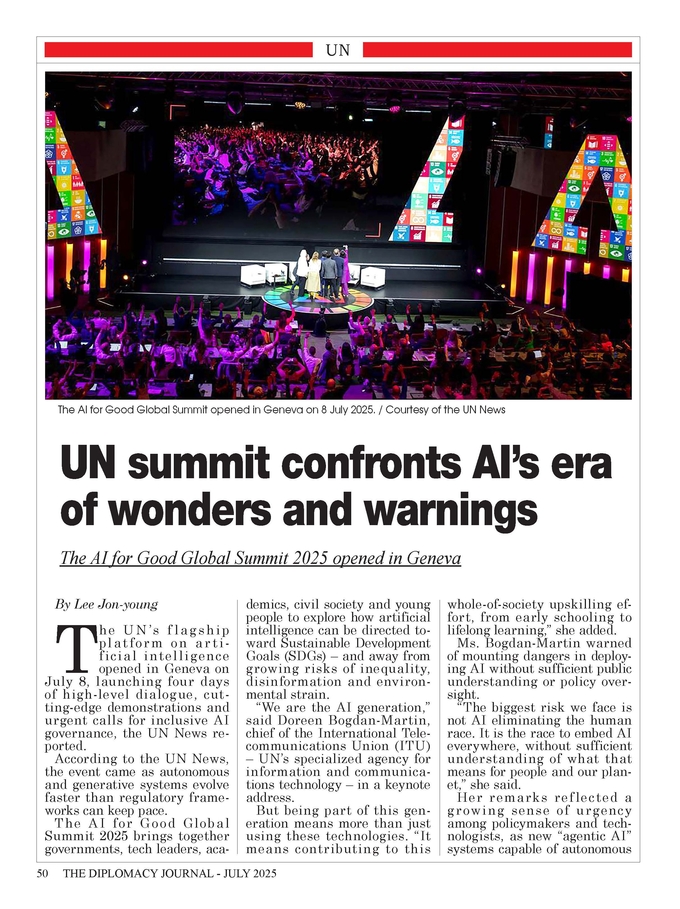 UN

The AI for Good Global Summit opened in Geneva on 8 July 2025. / Courtesy of the UN News

UN summit confronts AI's era of wonders and warnings

The AI for Good Global Summit 2025 opened in Geneva

By Lee Jon-young

The UN's flagship platform on artificial intelligence opened in Geneva on July 8, launching four days of high-level dialogue, cutting-edge demonstrations and urgent calls for inclusive AI governance, the UN News reported.

According to the UN News, the event came as autonomous and generative systems evolve faster than regulatory frameworks can keep pace.

The AI for Good Global Summit 2025 brings together governments, tech leaders, academics, civil society and young people to explore how artificial intelligence can be directed toward Sustainable Development Goals (SDGs) – and away from growing risks of inequality, disinformation and environmental strain.

"We are the AI generation," said Doreen Bogdan-Martin, chief of the International Telecommunications Union (ITU) – UN's specialized agency for information and communications technology – in a keynote address.

But being part of this generation means more than just using these technologies. "It means contributing to this whole-of-society upskilling effort, from early schooling to lifelong learning," she added.

Ms. Bogdan-Martin warned of mounting dangers in deploying AI without sufficient public understanding or policy oversight.

"The biggest risk we face is not AI eliminating the human race. It is the race to embed AI everywhere, without sufficient understanding of what that means for people and our planet," she said.

Her remarks reflected a growing sense of urgency among policymakers and technologists, as new "agentic AI" systems capable of autonomous

50 THE DIPLOMACY JOURNAL - JULY 2025